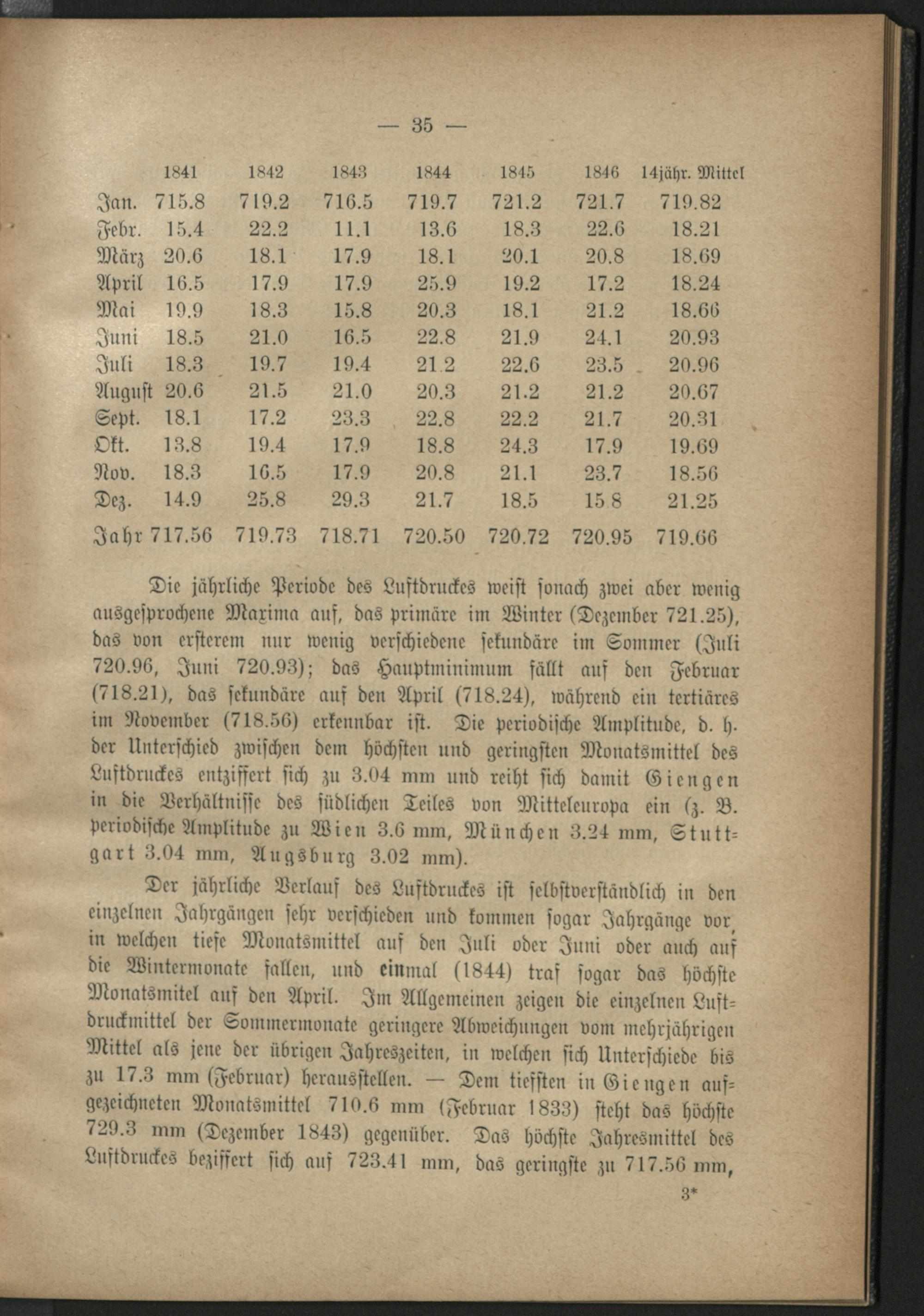 — 35 —

| | 1841 | 1842 | 1843 | 1844 | 1845 | 1846 | 14jähr. Mittel |
|---|---|---|---|---|---|---|---|
| Jan. | 715.8 | 719.2 | 716.5 | 719.7 | 721.2 | 721.7 | 719.82 |
| Febr. | 15.4 | 22.2 | 11.1 | 13.6 | 18.3 | 22.6 | 18.21 |
| März | 20.6 | 18.1 | 17.9 | 18.1 | 20.1 | 20.8 | 18.69 |
| April | 16.5 | 17.9 | 17.9 | 25.9 | 19.2 | 17.2 | 18.24 |
| Mai | 19.9 | 18.3 | 15.8 | 20.3 | 18.1 | 21.2 | 18.66 |
| Juni | 18.5 | 21.0 | 16.5 | 22.8 | 21.9 | 24.1 | 20.93 |
| Juli | 18.3 | 19.7 | 19.4 | 21.2 | 22.6 | 23.5 | 20.96 |
| August | 20.6 | 21.5 | 21.0 | 20.3 | 21.2 | 21.2 | 20.67 |
| Sept. | 18.1 | 17.2 | 23.3 | 22.8 | 22.2 | 21.7 | 20.31 |
| Okt. | 13.8 | 19.4 | 17.9 | 18.8 | 24.3 | 17.9 | 19.69 |
| Nov. | 18.3 | 16.5 | 17.9 | 20.8 | 21.1 | 23.7 | 18.56 |
| Dez. | 14.9 | 25.8 | 29.3 | 21.7 | 18.5 | 15.8 | 21.25 |
| Jahr | 717.56 | 719.73 | 718.71 | 720.50 | 720.72 | 720.95 | 719.66 |

Die jährliche Periode des Luftdruckes weist sonach zwei aber wenig ausgesprochene Maxima auf, das primäre im Winter (Dezember 721.25), das von ersterem nur wenig verschiedene sekundäre im Sommer (Juli 720.96, Juni 720.93); das Hauptminimum fällt auf den Februar (718.21), das sekundäre auf den April (718.24), während ein tertiäres im November (718.56) erkennbar ist. Die periodische Amplitude, d. h. der Unterschied zwischen dem höchsten und geringsten Monatsmittel des Luftdruckes entziffert sich zu 3.04 mm und reiht sich damit Giengen in die Verhältnisse des südlichen Teiles von Mitteleuropa ein (z. B. periodische Amplitude zu Wien 3.6 mm, München 3.24 mm, Stuttgart 3.04 mm, Augsburg 3.02 mm).

Der jährliche Verlauf des Luftdruckes ist selbstverständlich in den einzelnen Jahrgängen sehr verschieden und kommen sogar Jahrgänge vor, in welchen tiefe Monatsmittel auf den Juli oder Juni oder auch auf die Wintermonate fallen, und einmal (1844) traf sogar das höchste Monatsmitel auf den April. Im Allgemeinen zeigen die einzelnen Luftdruckmittel der Sommermonate geringere Abweichungen vom mehrjährigen Mittel als jene der übrigen Jahreszeiten, in welchen sich Unterschiede bis zu 17.3 mm (Februar) herausstellen. — Dem tiefsten in Giengen aufgezeichneten Monatsmittel 710.6 mm (Februar 1833) steht das höchste 729.3 mm (Dezember 1843) gegenüber. Das höchste Jahresmittel des Luftdruckes beziffert sich auf 723.41 mm, das geringste zu 717.56 mm,

3*